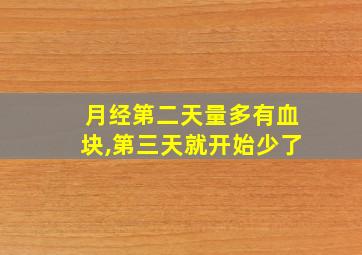 月经第二天量多有血块,第三天就开始少了